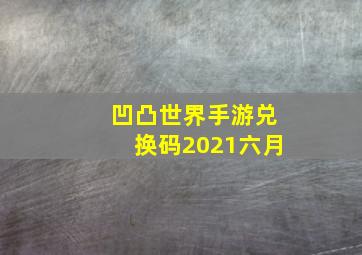 凹凸世界手游兑换码2021六月